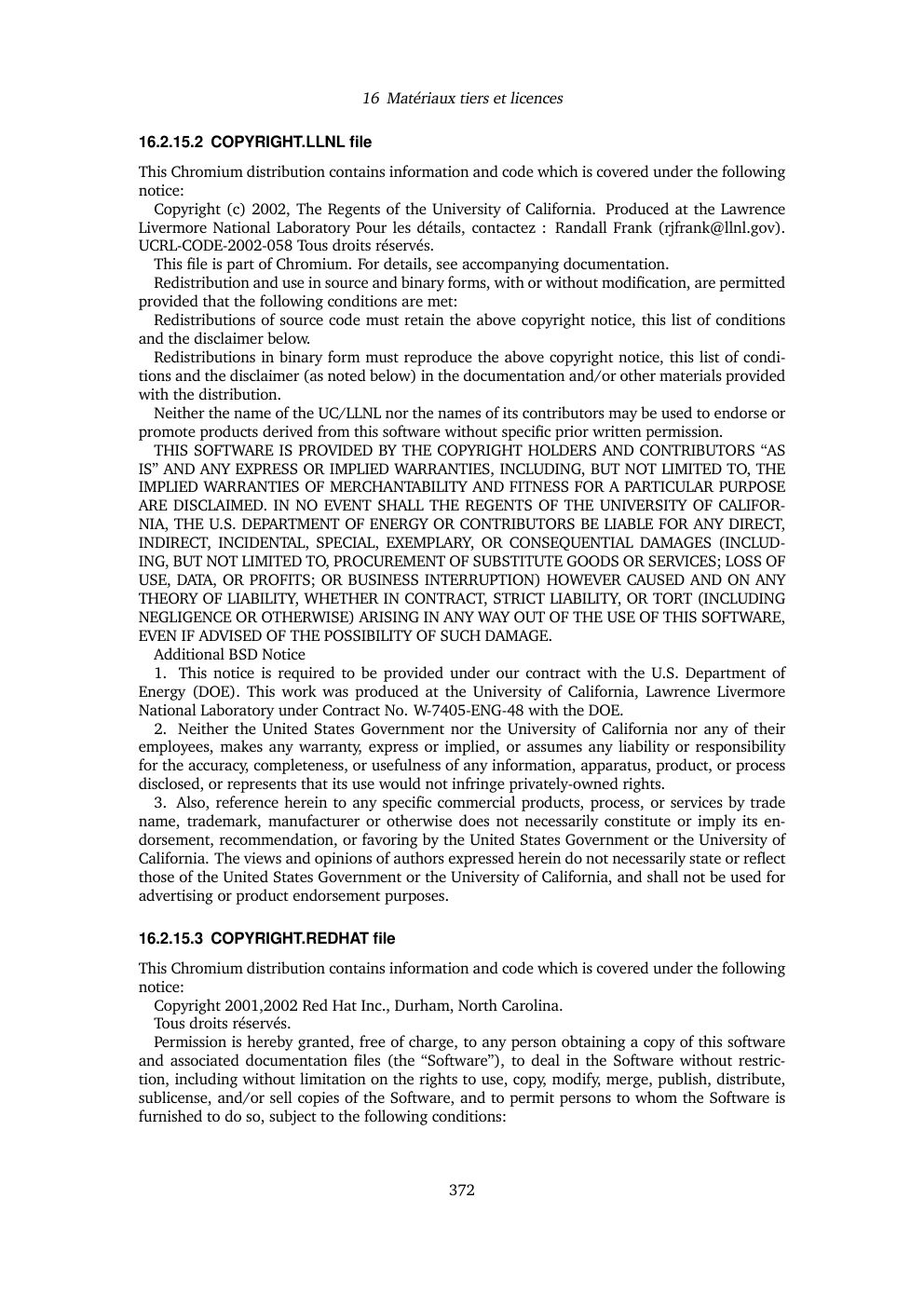 16 Matériaux tiers et licences

16.2.15.2 COPYRIGHT.LLNL file

This Chromium distribution contains information and code which is covered under the following notice:

Copyright (c) 2002, The Regents of the University of California. Produced at the Lawrence Livermore National Laboratory Pour les détails, contactez : Randall Frank (rjfrank@llnl.gov). UCRL-CODE-2002-058 Tous droits réservés.

This file is part of Chromium. For details, see accompanying documentation.

Redistribution and use in source and binary forms, with or without modification, are permitted provided that the following conditions are met:

Redistributions of source code must retain the above copyright notice, this list of conditions and the disclaimer below.

Redistributions in binary form must reproduce the above copyright notice, this list of conditions and the disclaimer (as noted below) in the documentation and/or other materials provided with the distribution.

Neither the name of the UC/LLNL nor the names of its contributors may be used to endorse or promote products derived from this software without specific prior written permission.

THIS SOFTWARE IS PROVIDED BY THE COPYRIGHT HOLDERS AND CONTRIBUTORS “AS IS” AND ANY EXPRESS OR IMPLIED WARRANTIES, INCLUDING, BUT NOT LIMITED TO, THE IMPLIED WARRANTIES OF MERCHANTABILITY AND FITNESS FOR A PARTICULAR PURPOSE ARE DISCLAIMED. IN NO EVENT SHALL THE REGENTS OF THE UNIVERSITY OF CALIFORNIA, THE U.S. DEPARTMENT OF ENERGY OR CONTRIBUTORS BE LIABLE FOR ANY DIRECT, INDIRECT, INCIDENTAL, SPECIAL, EXEMPLARY, OR CONSEQUENTIAL DAMAGES (INCLUDING, BUT NOT LIMITED TO, PROCUREMENT OF SUBSTITUTE GOODS OR SERVICES; LOSS OF USE, DATA, OR PROFITS; OR BUSINESS INTERRUPTION) HOWEVER CAUSED AND ON ANY THEORY OF LIABILITY, WHETHER IN CONTRACT, STRICT LIABILITY, OR TORT (INCLUDING NEGLIGENCE OR OTHERWISE) ARISING IN ANY WAY OUT OF THE USE OF THIS SOFTWARE, EVEN IF ADVISED OF THE POSSIBILITY OF SUCH DAMAGE.

Additional BSD Notice

1. This notice is required to be provided under our contract with the U.S. Department of Energy (DOE). This work was produced at the University of California, Lawrence Livermore National Laboratory under Contract No. W-7405-ENG-48 with the DOE.

2. Neither the United States Government nor the University of California nor any of their employees, makes any warranty, express or implied, or assumes any liability or responsibility for the accuracy, completeness, or usefulness of any information, apparatus, product, or process disclosed, or represents that its use would not infringe privately-owned rights.

3. Also, reference herein to any specific commercial products, process, or services by trade name, trademark, manufacturer or otherwise does not necessarily constitute or imply its endorsement, recommendation, or favoring by the United States Government or the University of California. The views and opinions of authors expressed herein do not necessarily state or reflect those of the United States Government or the University of California, and shall not be used for advertising or product endorsement purposes.

16.2.15.3 COPYRIGHT.REDHAT file

This Chromium distribution contains information and code which is covered under the following notice:

Copyright 2001,2002 Red Hat Inc., Durham, North Carolina.

Tous droits réservés.

Permission is hereby granted, free of charge, to any person obtaining a copy of this software and associated documentation files (the “Software”), to deal in the Software without restriction, including without limitation on the rights to use, copy, modify, merge, publish, distribute, sublicense, and/or sell copies of the Software, and to permit persons to whom the Software is furnished to do so, subject to the following conditions:

372